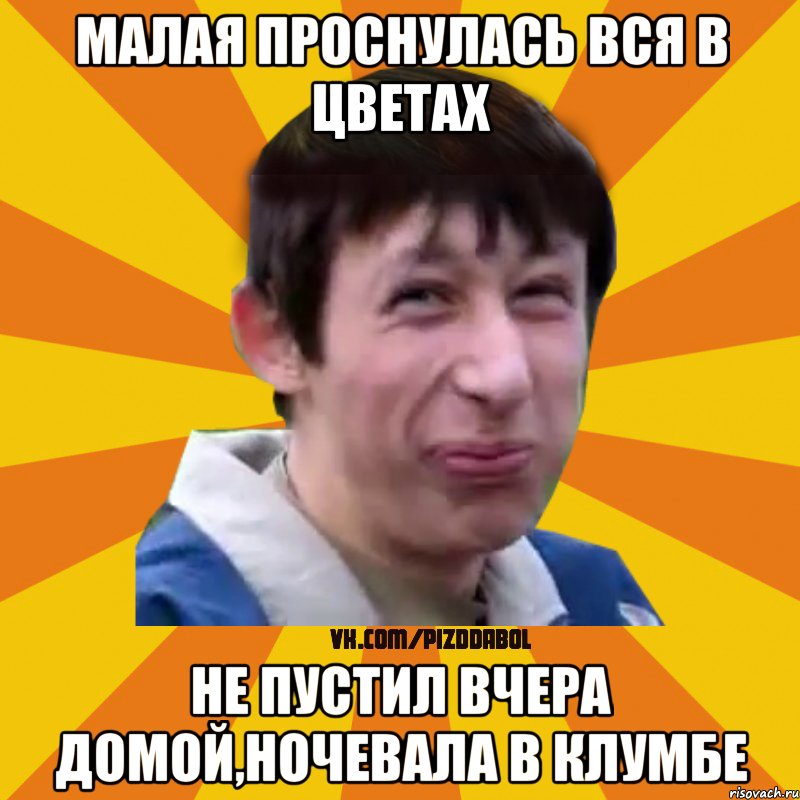 МАЛАЯ ПРОСНУЛАСЬ ВСЯ В ЦВЕТАХ

VK.COM/PIZDDABOL

НЕ ПУСТИЛ ВЧЕРА ДОМОЙ,НОЧЕВАЛА В КЛУМБЕ

risovach.ru